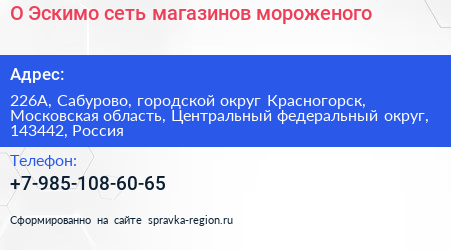 О Эскимо сеть магазинов мороженого

Адрес:

226А, Сабурово, городской округ Красногорск, Московская область, Центральный федеральный округ, 143442, Россия

Телефон:

+7-985-108-60-65

Сформированно на сайте spravka-region.ru